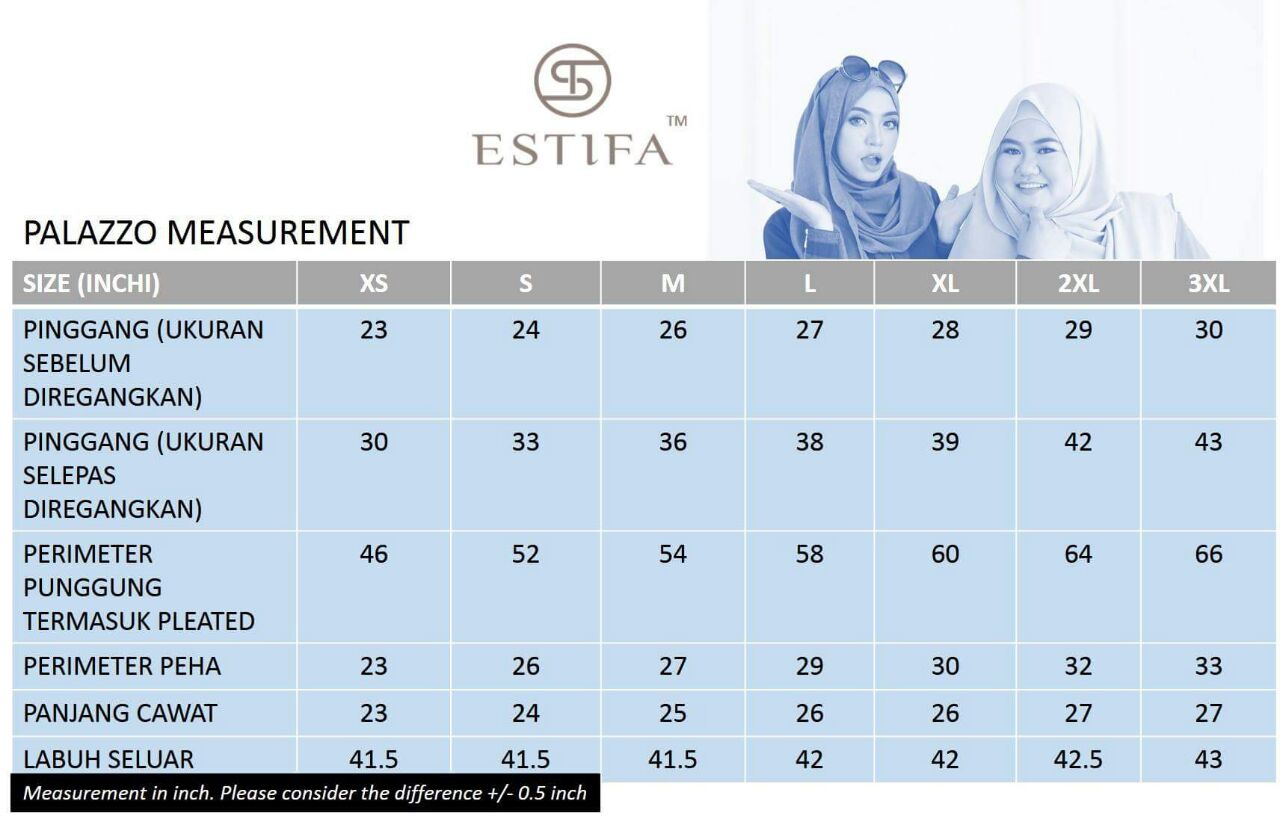 ESTIFA™

PALAZZO MEASUREMENT

| SIZE (INCHI) | XS | S | M | L | XL | 2XL | 3XL |
|---|---|---|---|---|---|---|---|
| PINGGANG (UKURAN SEBELUM DIREGANGKAN) | 23 | 24 | 26 | 27 | 28 | 29 | 30 |
| PINGGANG (UKURAN SELEPAS DIREGANGKAN) | 30 | 33 | 36 | 38 | 39 | 42 | 43 |
| PERIMETER PUNGGUNG TERMASUK PLEATED | 46 | 52 | 54 | 58 | 60 | 64 | 66 |
| PERIMETER PEHA | 23 | 26 | 27 | 29 | 30 | 32 | 33 |
| PANJANG CAWAT | 23 | 24 | 25 | 26 | 26 | 27 | 27 |
| LABUH SELUAR | 41.5 | 41.5 | 41.5 | 42 | 42 | 42.5 | 43 |

Measurement in inch. Please consider the difference +/- 0.5 inch